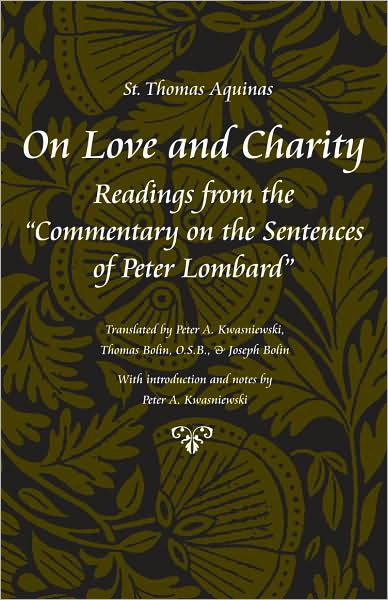 St. Thomas Aquinas

On Love and Charity

Readings from the "Commentary on the Sentences of Peter Lombard"

Translated by Peter A. Kwasniewski, Thomas Bolin, O.S.B., & Joseph Bolin

With introduction and notes by Peter A. Kwasniewski